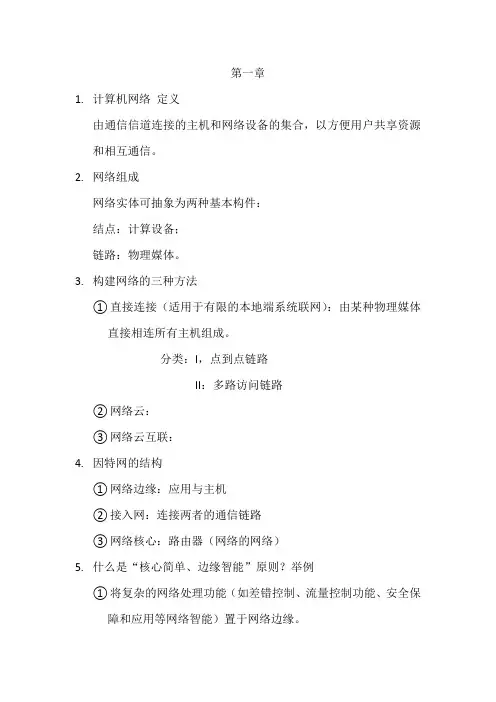 第一章

1. 计算机网络 定义

由通信信道连接的主机和网络设备的集合，以方便用户共享资源和相互通信。

2. 网络组成

网络实体可抽象为两种基本构件：

结点：计算设备；

链路：物理媒体。

3. 构建网络的三种方法

① 直接连接（适用于有限的本地端系统联网）：由某种物理媒体直接相连所有主机组成。

分类：I，点到点链路

II：多路访问链路

② 网络云：

③ 网络云互联：

4. 因特网的结构

① 网络边缘：应用与主机

② 接入网：连接两者的通信链路

③ 网络核心：路由器（网络的网络）

5. 什么是“核心简单、边缘智能”原则？举例

① 将复杂的网络处理功能（如差错控制、流量控制功能、安全保障和应用等网络智能）置于网络边缘。